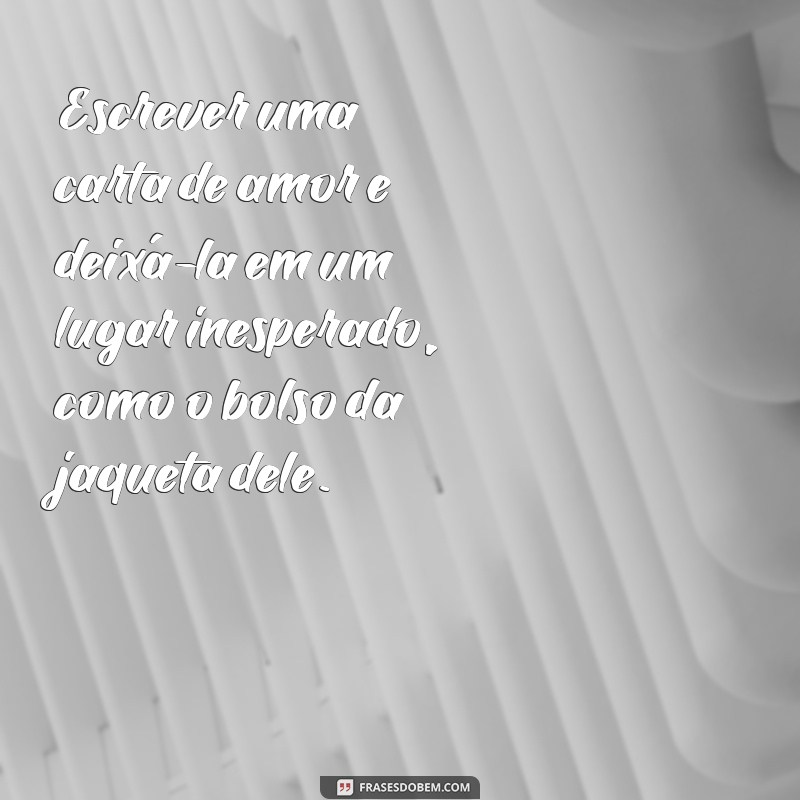 Escrever uma carta de amor e deixá-la em um lugar inesperado, como o bolso da jaqueta dele.

FRASESDOBEM.COM